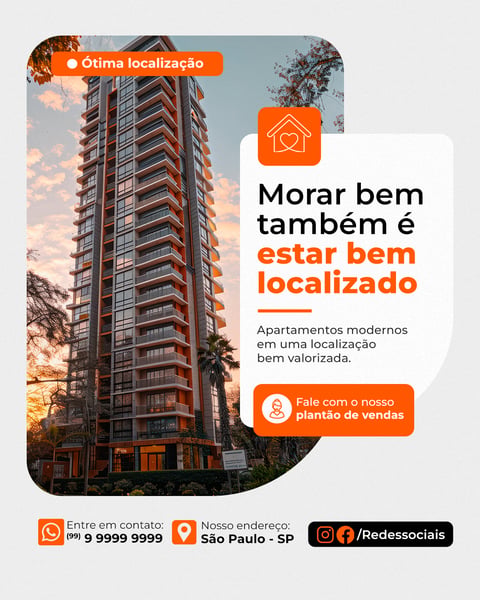 • Ótima localização

Morar bem também é estar bem localizado

Apartamentos modernos em uma localização bem valorizada.

Fale com o nosso plantão de vendas

Entre em contato:
(99) 9 9999 9999

Nosso endereço:
São Paulo - SP

/Redessociais